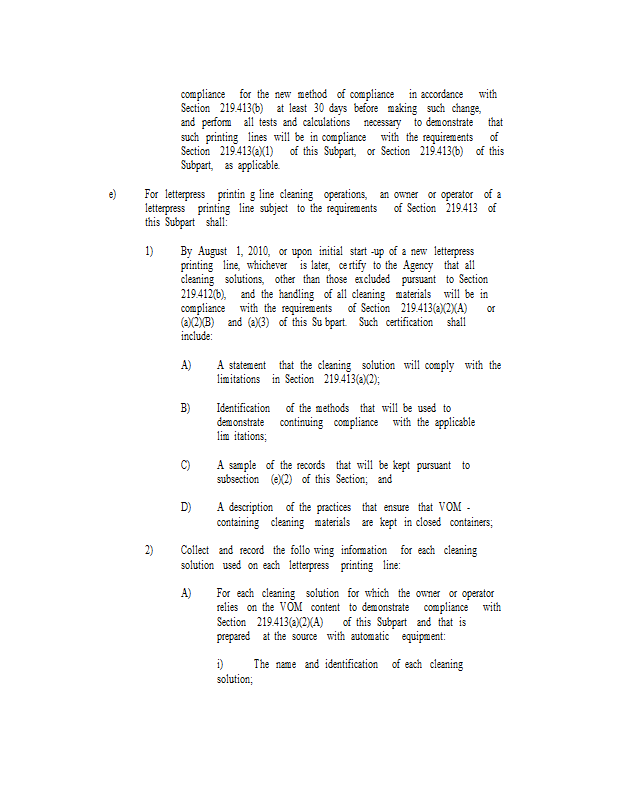 compliance for the new method of compliance in accordance with Section 219.413(b) at least 30 days before making such change, and perform all tests and calculations necessary to demonstrate that such printing lines will be in compliance with the requirements of Section 219.413(a)(1) of this Subpart, or Section 219.413(b) of this Subpart, as applicable.

e) For letterpress printin g line cleaning operations, an owner or operator of a letterpress printing line subject to the requirements of Section 219.413 of this Subpart shall:

1) By August 1, 2010, or upon initial start -up of a new letterpress printing line, whichever is later, ce rtify to the Agency that all cleaning solutions, other than those excluded pursuant to Section 219.412(b), and the handling of all cleaning materials will be in compliance with the requirements of Section 219.413(a)(2)(A) or (a)(2)(B) and (a)(3) of this Su bpart. Such certification shall include:

A) A statement that the cleaning solution will comply with the limitations in Section 219.413(a)(2);

B) Identification of the methods that will be used to demonstrate continuing compliance with the applicable lim itations;

C) A sample of the records that will be kept pursuant to subsection (e)(2) of this Section; and

D) A description of the practices that ensure that VOM - containing cleaning materials are kept in closed containers;

2) Collect and record the follo wing information for each cleaning solution used on each letterpress printing line:

A) For each cleaning solution for which the owner or operator relies on the VOM content to demonstrate compliance with Section 219.413(a)(2)(A) of this Subpart and that is prepared at the source with automatic equipment:

i) The name and identification of each cleaning solution;